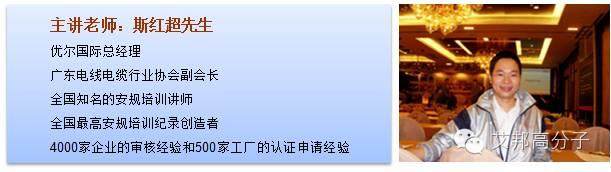 主讲老师：斯红超先生
优尔国际总经理
广东电线电缆行业协会副会长
全国知名的安规培训讲师
全国最高安规培训纪录创造者
4000家企业的审核经验和500家工厂的认证申请经验

艾邦高分子